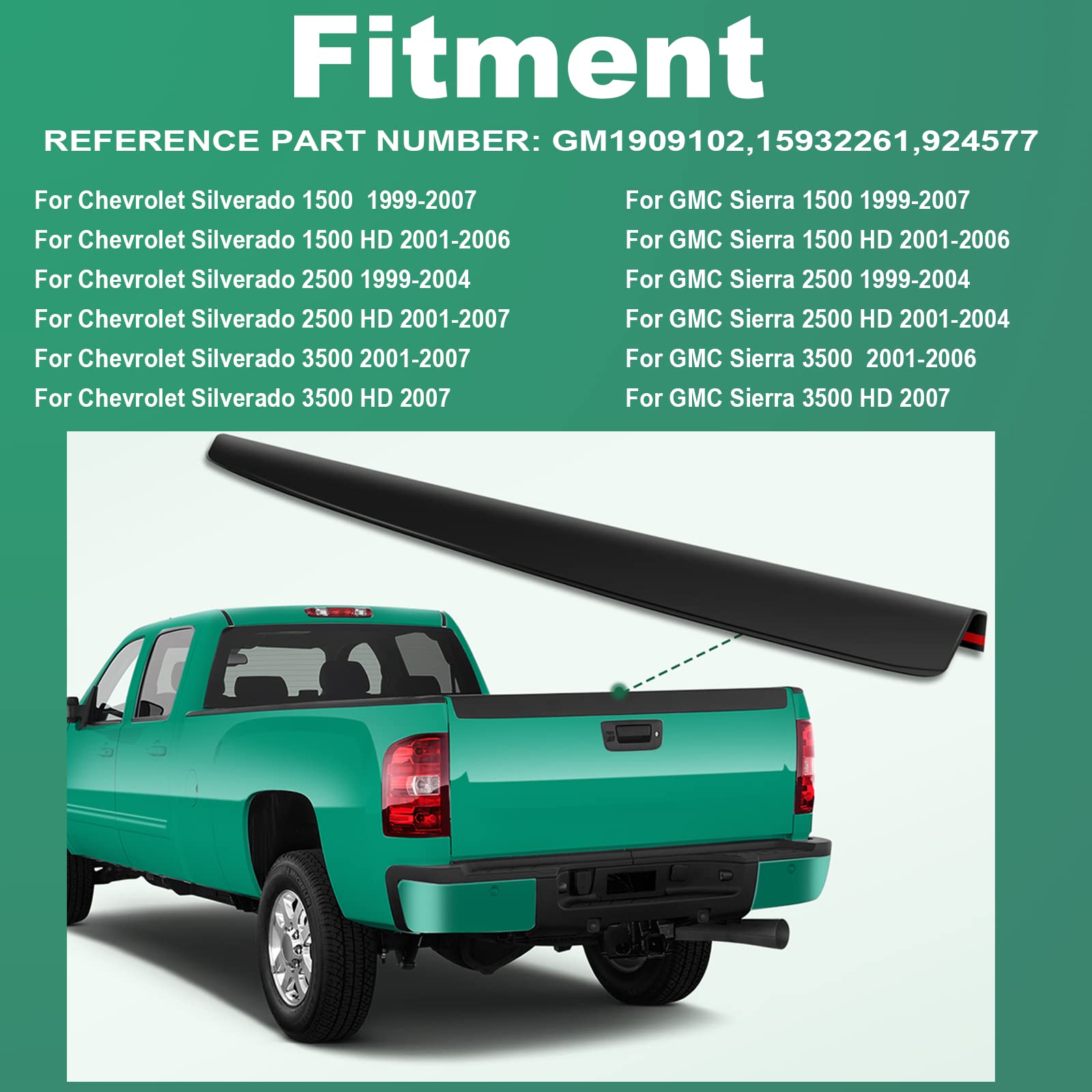 Fitment

REFERENCE PART NUMBER: GM1909102,15932261,924577

For Chevrolet Silverado 1500 1999-2007
For Chevrolet Silverado 1500 HD 2001-2006
For Chevrolet Silverado 2500 1999-2004
For Chevrolet Silverado 2500 HD 2001-2007
For Chevrolet Silverado 3500 2001-2007
For Chevrolet Silverado 3500 HD 2007

For GMC Sierra 1500 1999-2007
For GMC Sierra 1500 HD 2001-2006
For GMC Sierra 2500 1999-2004
For GMC Sierra 2500 HD 2001-2004
For GMC Sierra 3500 2001-2006
For GMC Sierra 3500 HD 2007